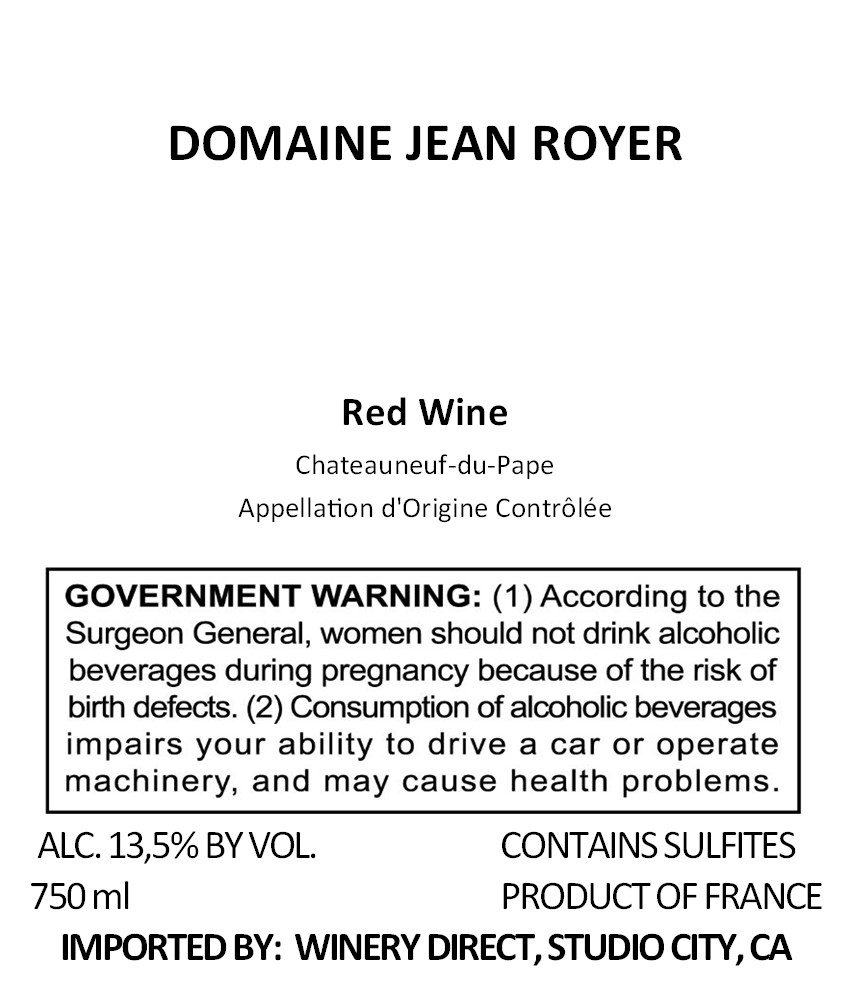 DOMAINE JEAN ROYER

Red Wine

Chateauneuf-du-Pape

Appellation d'Origine Contrôlée

GOVERNMENT WARNING: (1) According to the Surgeon General, women should not drink alcoholic beverages during pregnancy because of the risk of birth defects. (2) Consumption of alcoholic beverages impairs your ability to drive a car or operate machinery, and may cause health problems.

ALC. 13,5% BY VOL.
750 ml

CONTAINS SULFITES
PRODUCT OF FRANCE

IMPORTED BY: WINERY DIRECT, STUDIO CITY, CA